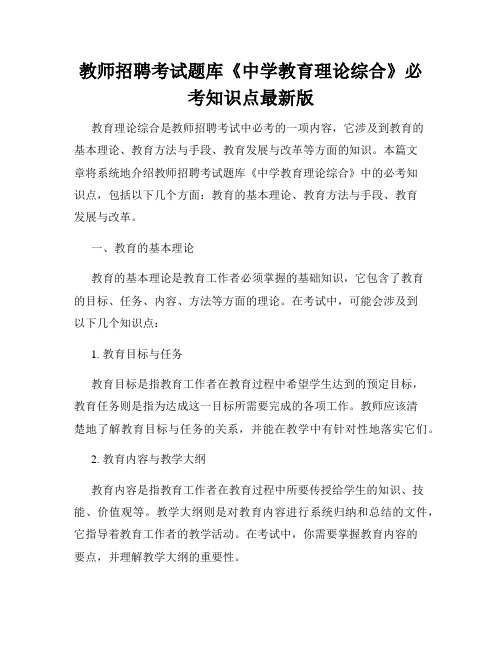 教师招聘考试题库《中学教育理论综合》必考知识点最新版

教育理论综合是教师招聘考试中必考的一项内容，它涉及到教育的基本理论、教育方法与手段、教育发展与改革等方面的知识。本篇文章将系统地介绍教师招聘考试题库《中学教育理论综合》中的必考知识点，包括以下几个方面：教育的基本理论、教育方法与手段、教育发展与改革。

一、教育的基本理论

教育的基本理论是教育工作者必须掌握的基础知识，它包含了教育的目标、任务、内容、方法等方面的理论。在考试中，可能会涉及到以下几个知识点：

1. 教育目标与任务

教育目标是指教育工作者在教育过程中希望学生达到的预定目标，教育任务则是指为达成这一目标所需要完成的各项工作。教师应该清楚地了解教育目标与任务的关系，并能在教学中有针对性地落实它们。

2. 教育内容与教学大纲

教育内容是指教育工作者在教育过程中所要传授给学生的知识、技能、价值观等。教学大纲则是对教育内容进行系统归纳和总结的文件，它指导着教育工作者的教学活动。在考试中，你需要掌握教育内容的要点，并理解教学大纲的重要性。